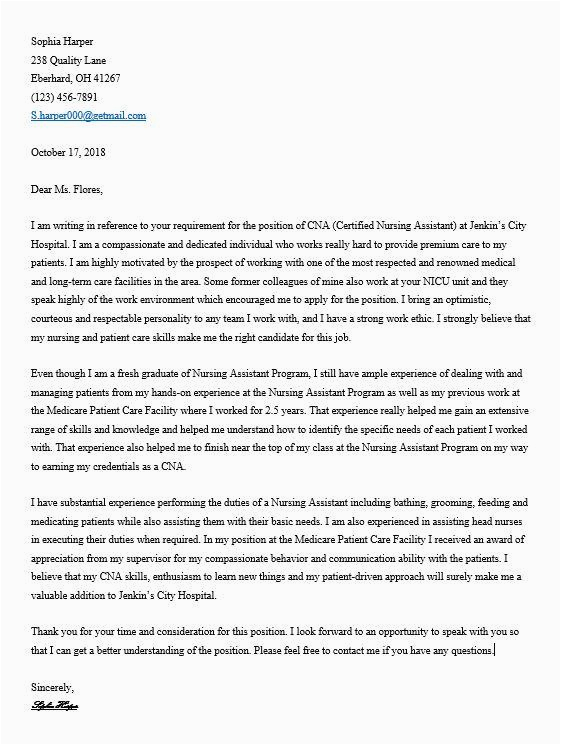 Sophia Harper
238 Quality Lane
Eberhard, OH 41267
(123) 456-7891
S.harper000@getmail.com

October 17, 2018

Dear Ms. Flores,

I am writing in reference to your requirement for the position of CNA (Certified Nursing Assistant) at Jenkin's City Hospital. I am a compassionate and dedicated individual who works really hard to provide premium care to my patients. I am highly motivated by the prospect of working with one of the most respected and renowned medical and long-term care facilities in the area. Some former colleagues of mine also work at your NICU unit and they speak highly of the work environment which encouraged me to apply for the position. I bring an optimistic, courteous and respectable personality to any team I work with, and I have a strong work ethic. I strongly believe that my nursing and patient care skills make me the right candidate for this job.

Even though I am a fresh graduate of Nursing Assistant Program, I still have ample experience of dealing with and managing patients from my hands-on experience at the Nursing Assistant Program as well as my previous work at the Medicare Patient Care Facility where I worked for 2.5 years. That experience really helped me gain an extensive range of skills and knowledge and helped me understand how to identify the specific needs of each patient I worked with. That experience also helped me to finish near the top of my class at the Nursing Assistant Program on my way to earning my credentials as a CNA.

I have substantial experience performing the duties of a Nursing Assistant including bathing, grooming, feeding and medicating patients while also assisting them with their basic needs. I am also experienced in assisting head nurses in executing their duties when required. In my position at the Medicare Patient Care Facility I received an award of appreciation from my supervisor for my compassionate behavior and communication ability with the patients. I believe that my CNA skills, enthusiasm to learn new things and my patient-driven approach will surely make me a valuable addition to Jenkin's City Hospital.

Thank you for your time and consideration for this position. I look forward to an opportunity to speak with you so that I can get a better understanding of the position. Please feel free to contact me if you have any questions.

Sincerely,
Sophia Harper